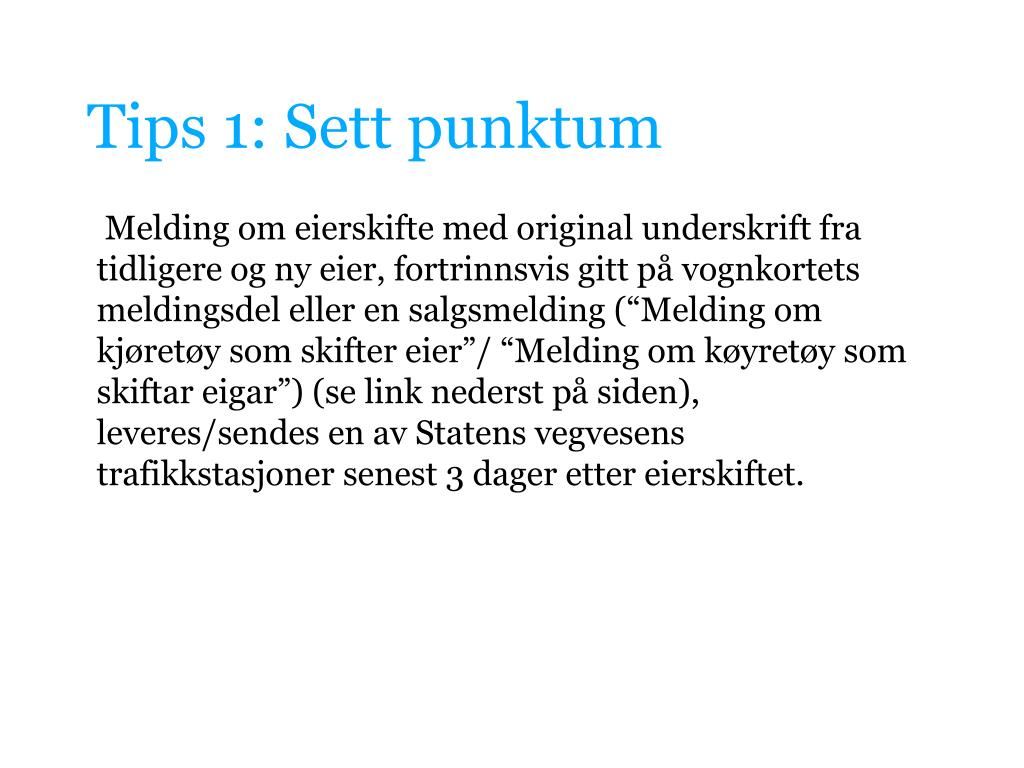 Tips 1: Sett punktum

Melding om eierskifte med original underskrift fra tidligere og ny eier, fortrinnsvis gitt på vognkortets meldingsdel eller en salgsmelding (“Melding om kjøretøy som skifter eier”/ “Melding om køyretøy som skiftar eigar”) (se link nederst på siden), leveres/sendes en av Statens vegvesens trafikkstasjoner senest 3 dager etter eierskiftet.